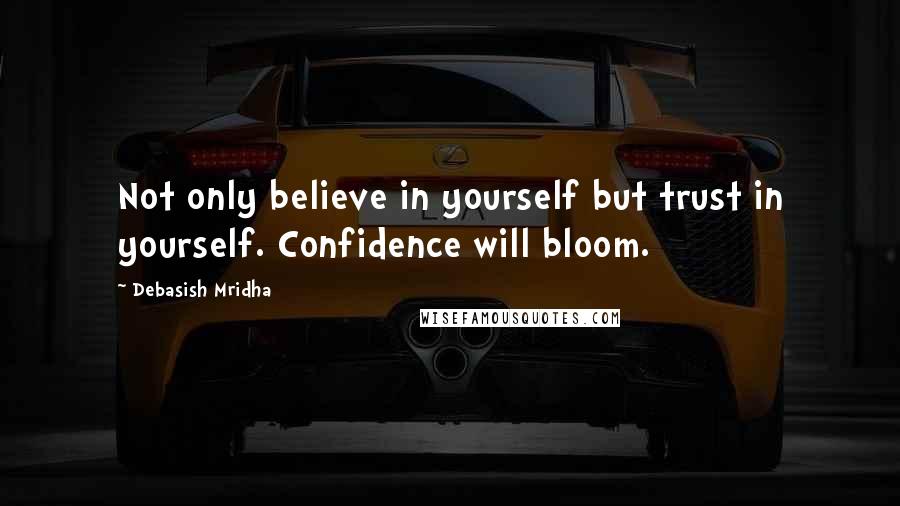 Not only believe in yourself but trust in yourself. Confidence will bloom.

~ Debasish Mridha

WISEFAMOUSQUOTES.COM